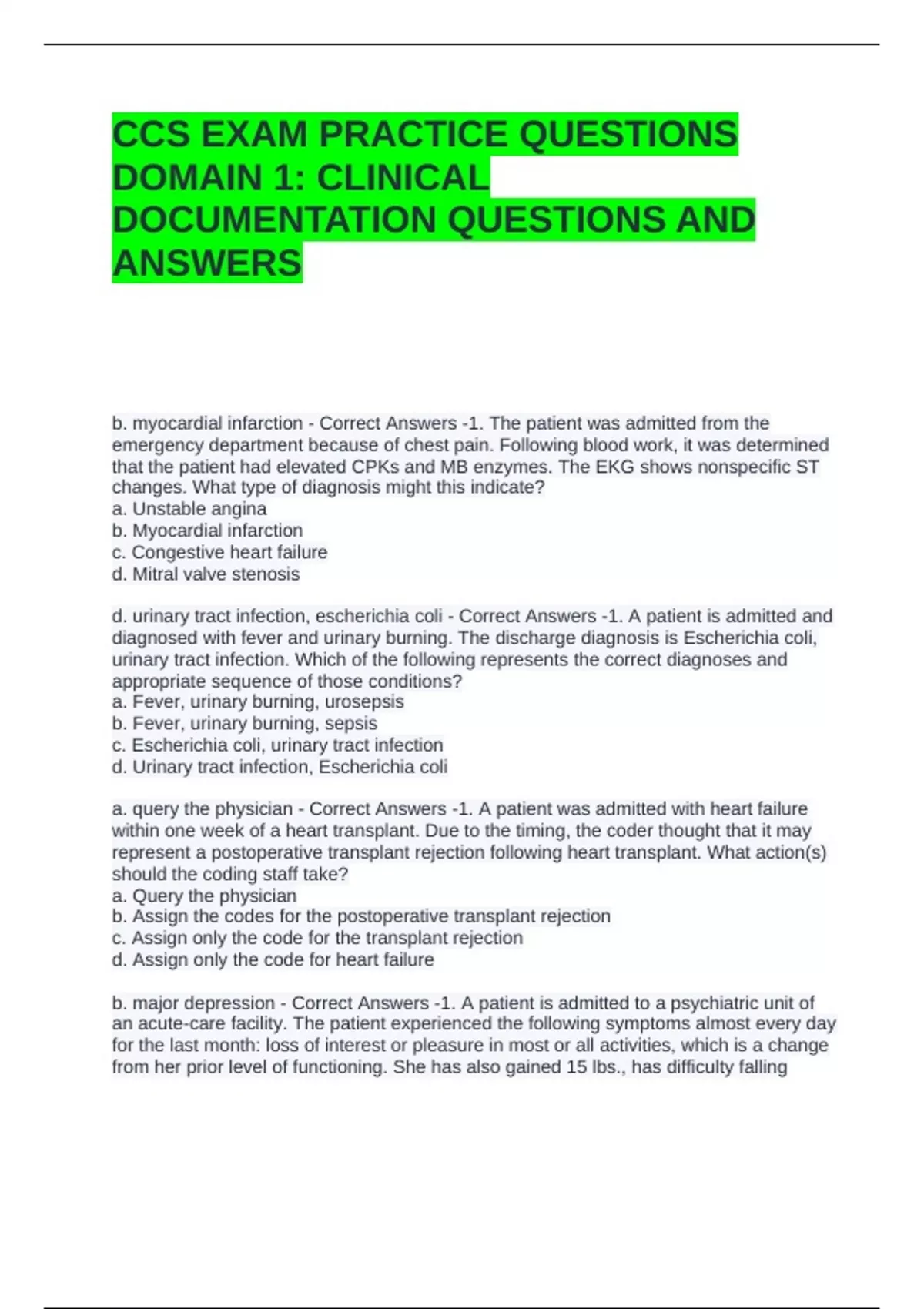 CCS EXAM PRACTICE QUESTIONS DOMAIN 1: CLINICAL DOCUMENTATION QUESTIONS AND ANSWERS

b. myocardial infarction - Correct Answers -1. The patient was admitted from the emergency department because of chest pain. Following blood work, it was determined that the patient had elevated CPKs and MB enzymes. The EKG shows nonspecific ST changes. What type of diagnosis might this indicate?
a. Unstable angina
b. Myocardial infarction
c. Congestive heart failure
d. Mitral valve stenosis

d. urinary tract infection, escherichia coli - Correct Answers -1. A patient is admitted and diagnosed with fever and urinary burning. The discharge diagnosis is Escherichia coli, urinary tract infection. Which of the following represents the correct diagnoses and appropriate sequence of those conditions?
a. Fever, urinary burning, urosepsis
b. Fever, urinary burning, sepsis
c. Escherichia coli, urinary tract infection
d. Urinary tract infection, Escherichia coli

a. query the physician - Correct Answers -1. A patient was admitted with heart failure within one week of a heart transplant. Due to the timing, the coder thought that it may represent a postoperative transplant rejection following heart transplant. What action(s) should the coding staff take?
a. Query the physician
b. Assign the codes for the postoperative transplant rejection
c. Assign only the code for the transplant rejection
d. Assign only the code for heart failure

b. major depression - Correct Answers -1. A patient is admitted to a psychiatric unit of an acute-care facility. The patient experienced the following symptoms almost every day for the last month: loss of interest or pleasure in most or all activities, which is a change from her prior level of functioning. She has also gained 15 lbs., has difficulty falling